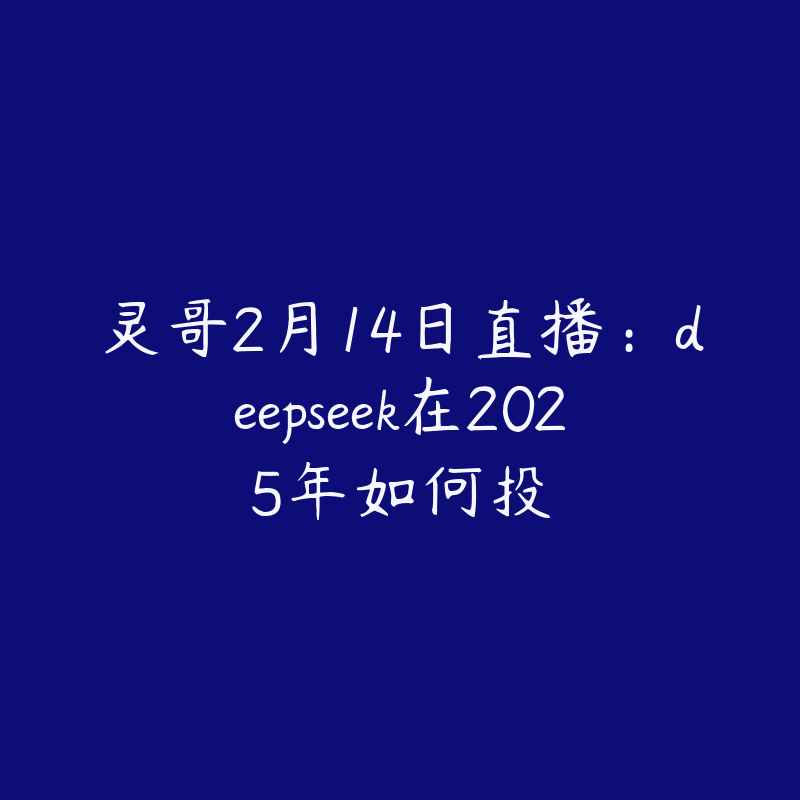 灵哥2月14日直播：deepseek在2025年如何投